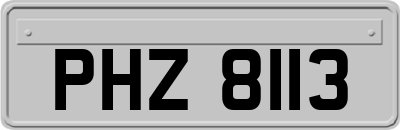 PHZ 8113